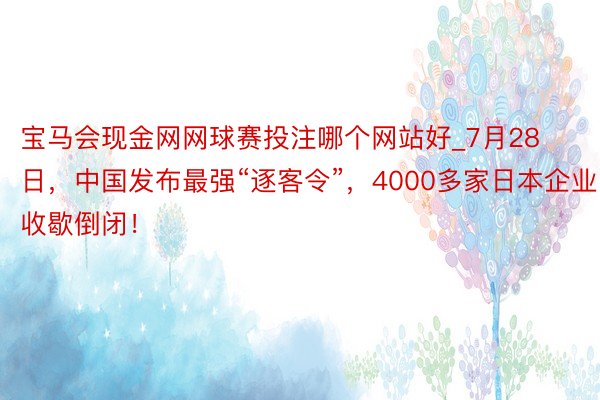 宝马会现金网网球赛投注哪个网站好_7月28日，中国发布最强“逐客令”，4000多家日本企业收歇倒闭！